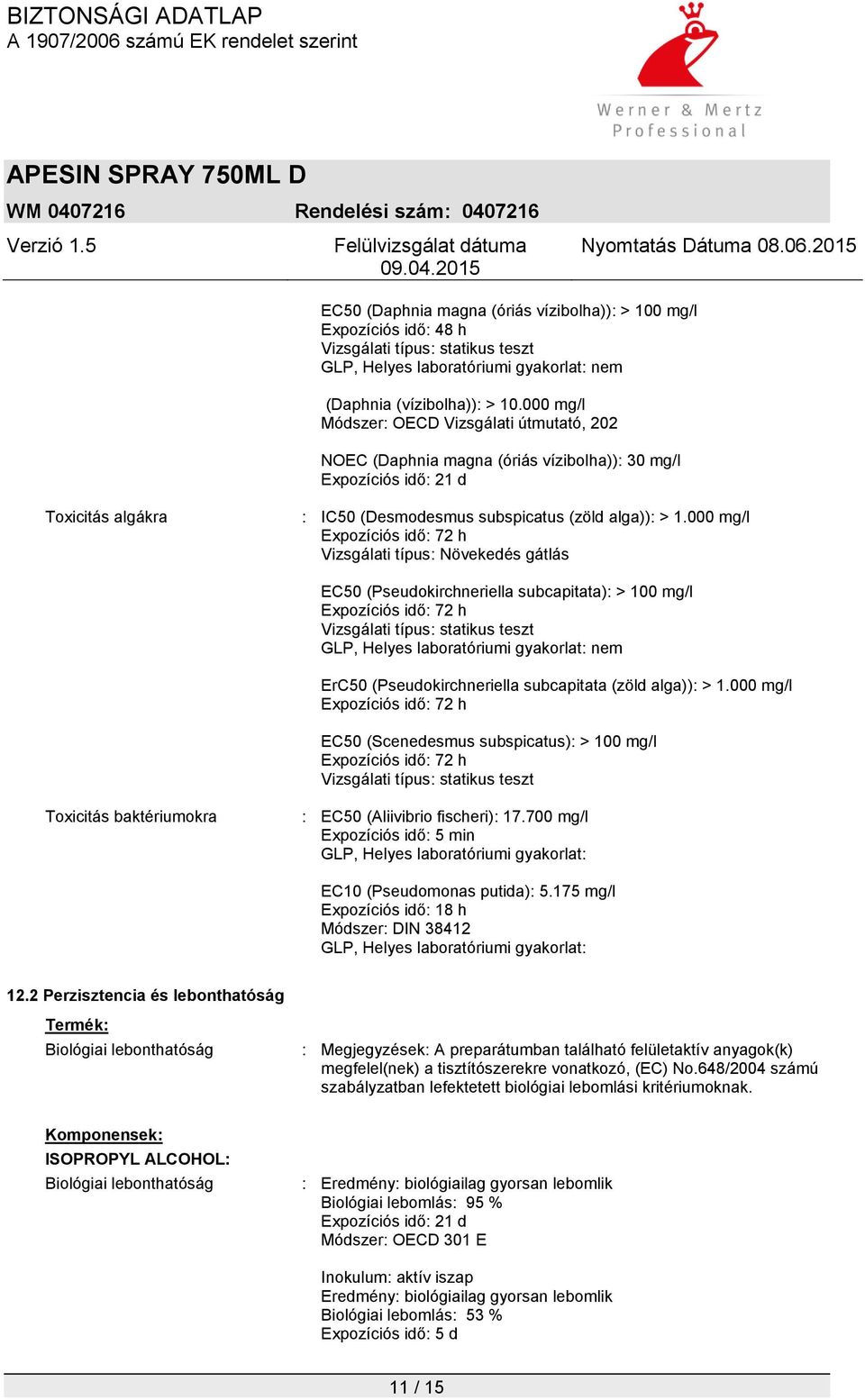 BIZTONSÁGI ADATLAP
A 1907/2006 számú EK rendelet szerint

Werner & Mertz
Professional

APESIN SPRAY 750ML D
WM 0407216 Rendelési szám: 0407216

Verzió 1.5 Felülvizsgálat dátuma 09.04.2015 Nyomtatás Dátuma 08.06.2015

EC50 (Daphnia magna (óriás vízibolha)): > 100 mg/l
Expozíciós idő: 48 h
Vizsgálati típus: statikus teszt
GLP, Helyes laboratóriumi gyakorlat: nem

(Daphnia (vízibolha)): > 10.000 mg/l
Módszer: OECD Vizsgálati útmutató, 202

NOEC (Daphnia magna (óriás vízibolha)): 30 mg/l
Expozíciós idő: 21 d

Toxicitás algákra : IC50 (Desmodesmus subspicatus (zöld alga)): > 1.000 mg/l
Expozíciós idő: 72 h
Vizsgálati típus: Növekedés gátlás

EC50 (Pseudokirchneriella subcapitata): > 100 mg/l
Expozíciós idő: 72 h
Vizsgálati típus: statikus teszt
GLP, Helyes laboratóriumi gyakorlat: nem

ErC50 (Pseudokirchneriella subcapitata (zöld alga)): > 1.000 mg/l
Expozíciós idő: 72 h

EC50 (Scenedesmus subspicatus): > 100 mg/l
Expozíciós idő: 72 h
Vizsgálati típus: statikus teszt

Toxicitás baktériumokra : EC50 (Aliivibrio fischeri): 17.700 mg/l
Expozíciós idő: 5 min
GLP, Helyes laboratóriumi gyakorlat:

EC10 (Pseudomonas putida): 5.175 mg/l
Expozíciós idő: 18 h
Módszer: DIN 38412
GLP, Helyes laboratóriumi gyakorlat:

12.2 Perzisztencia és lebonthatóság

Termék:
Biológiai lebonthatóság : Megjegyzések: A preparátumban található felületaktív anyagok(k) megfelel(nek) a tisztítószerekre vonatkozó, (EC) No.648/2004 számú szabályzatban lefektetett biológiai lebomlási kritériumoknak.

Komponensek:
ISOPROPYL ALCOHOL:
Biológiai lebonthatóság : Eredmény: biológiailag gyorsan lebomlik
Biológiai lebomlás: 95 %
Expozíciós idő: 21 d
Módszer: OECD 301 E

Inokulum: aktív iszap
Eredmény: biológiailag gyorsan lebomlik
Biológiai lebomlás: 53 %
Expozíciós idő: 5 d

11 / 15